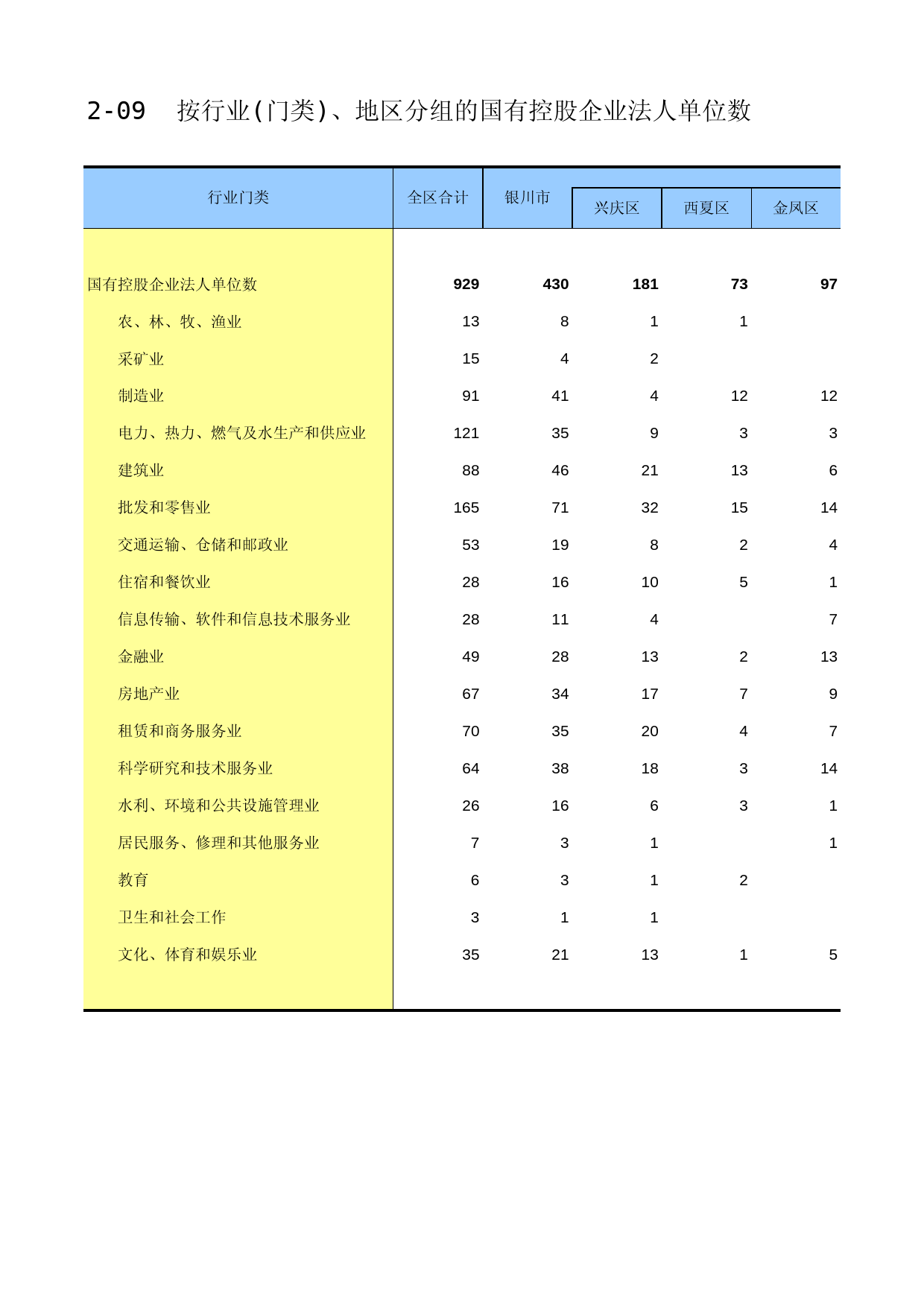 2-09　按行业(门类)、地区分组的国有控股企业法人单位数

| 行业门类 | 全区合计 | 银川市 | 兴庆区 | 西夏区 | 金凤区 |
|---|---|---|---|---|---|
| 国有控股企业法人单位数 | 929 | 430 | 181 | 73 | 97 |
| 农、林、牧、渔业 | 13 | 8 | 1 | 1 | |
| 采矿业 | 15 | 4 | 2 | | |
| 制造业 | 91 | 41 | 4 | 12 | 12 |
| 电力、热力、燃气及水生产和供应业 | 121 | 35 | 9 | 3 | 3 |
| 建筑业 | 88 | 46 | 21 | 13 | 6 |
| 批发和零售业 | 165 | 71 | 32 | 15 | 14 |
| 交通运输、仓储和邮政业 | 53 | 19 | 8 | 2 | 4 |
| 住宿和餐饮业 | 28 | 16 | 10 | 5 | 1 |
| 信息传输、软件和信息技术服务业 | 28 | 11 | 4 | | 7 |
| 金融业 | 49 | 28 | 13 | 2 | 13 |
| 房地产业 | 67 | 34 | 17 | 7 | 9 |
| 租赁和商务服务业 | 70 | 35 | 20 | 4 | 7 |
| 科学研究和技术服务业 | 64 | 38 | 18 | 3 | 14 |
| 水利、环境和公共设施管理业 | 26 | 16 | 6 | 3 | 1 |
| 居民服务、修理和其他服务业 | 7 | 3 | 1 | | 1 |
| 教育 | 6 | 3 | 1 | 2 | |
| 卫生和社会工作 | 3 | 1 | 1 | | |
| 文化、体育和娱乐业 | 35 | 21 | 13 | 1 | 5 |